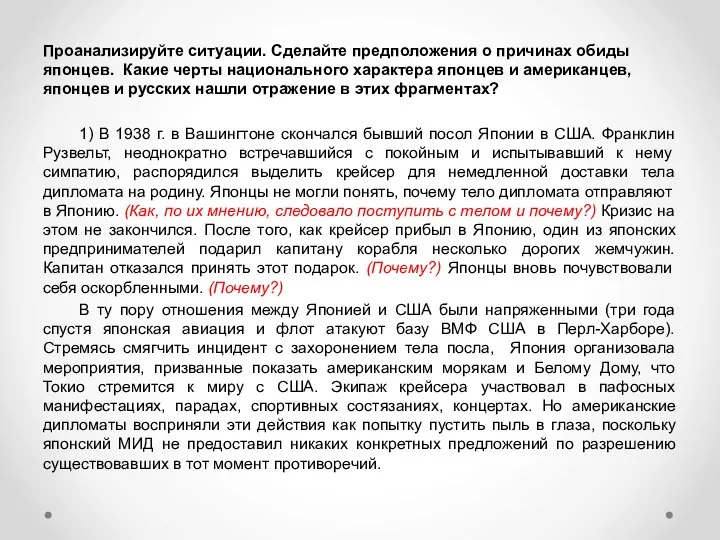 Проанализируйте ситуации. Сделайте предположения о причинах обиды японцев. Какие черты национального характера японцев и американцев, японцев и русских нашли отражение в этих фрагментах?

1) В 1938 г. в Вашингтоне скончался бывший посол Японии в США. Франклин Рузвельт, неоднократно встречавшийся с покойным и испытывавший к нему симпатию, распорядился выделить крейсер для немедленной доставки тела дипломата на родину. Японцы не могли понять, почему тело дипломата отправляют в Японию. (Как, по их мнению, следовало поступить с телом и почему?) Кризис на этом не закончился. После того, как крейсер прибыл в Японию, один из японских предпринимателей подарил капитану корабля несколько дорогих жемчужин. Капитан отказался принять этот подарок. (Почему?) Японцы вновь почувствовали себя оскорбленными. (Почему?)

В ту пору отношения между Японией и США были напряженными (три года спустя японская авиация и флот атакуют базу ВМФ США в Перл-Харборе). Стремясь смягчить инцидент с захоронением тела посла, Япония организовала мероприятия, призванные показать американским морякам и Белому Дому, что Токио стремится к миру с США. Экипаж крейсера участвовал в пафосных манифестациях, парадах, спортивных состязаниях, концертах. Но американские дипломаты восприняли эти действия как попытку пустить пыль в глаза, поскольку японский МИД не предоставил никаких конкретных предложений по разрешению существовавших в тот момент противоречий.